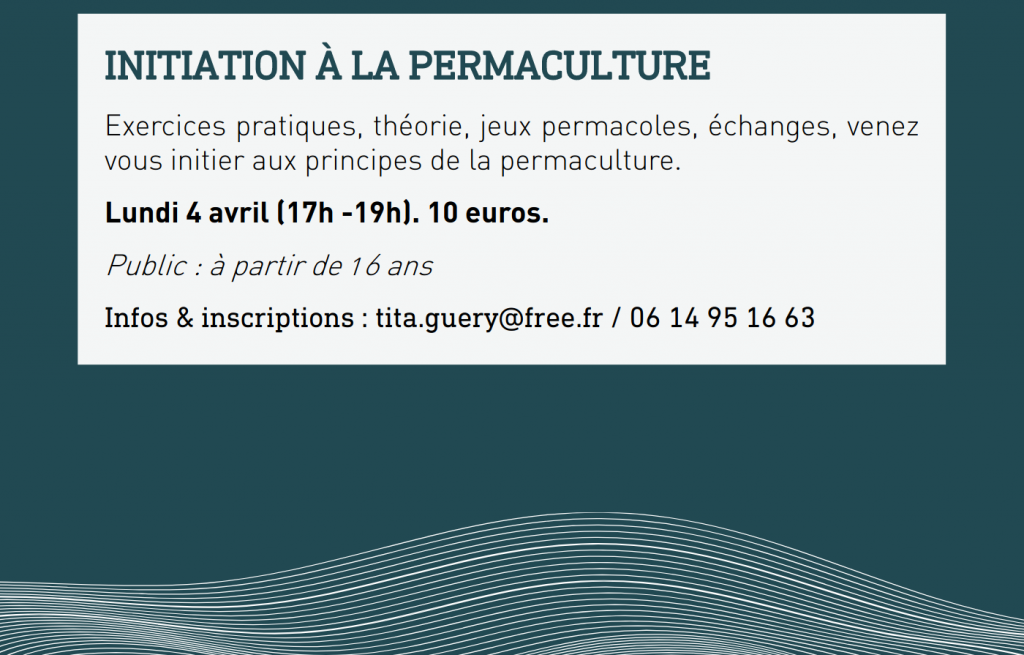 INITIATION À LA PERMACULTURE

Exercices pratiques, théorie, jeux permacoles, échanges, venez vous initier aux principes de la permaculture.

Lundi 4 avril (17h -19h). 10 euros.

Public : à partir de 16 ans

Infos & inscriptions : tita.guery@free.fr / 06 14 95 16 63